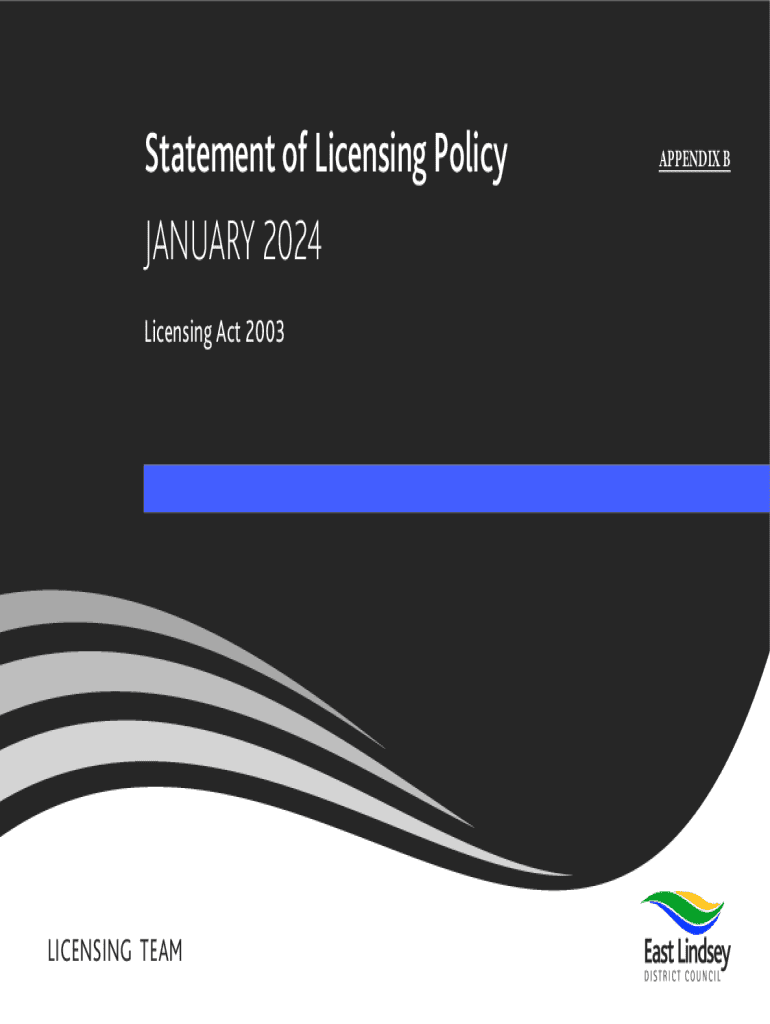 Statement of Licensing Policy

APPENDIX B

JANUARY 2024

Licensing Act 2003

LICENSING TEAM

East Lindsey
DISTRICT COUNCIL